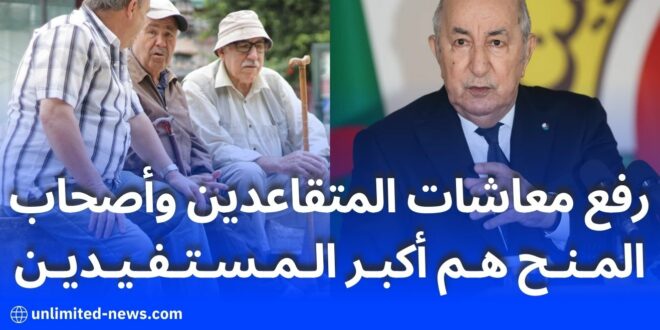 رفع معاشات المتقاعدين وأصحاب المنح هم أكبر المستفيدين

unlimited-news.com